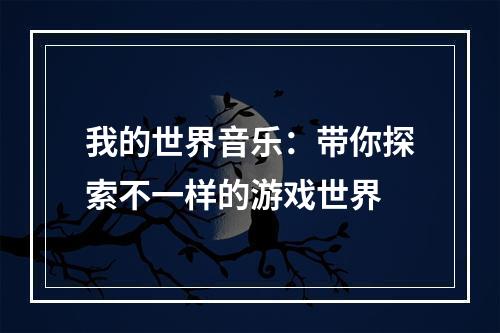 我的世界音乐：带你探索不一样的游戏世界